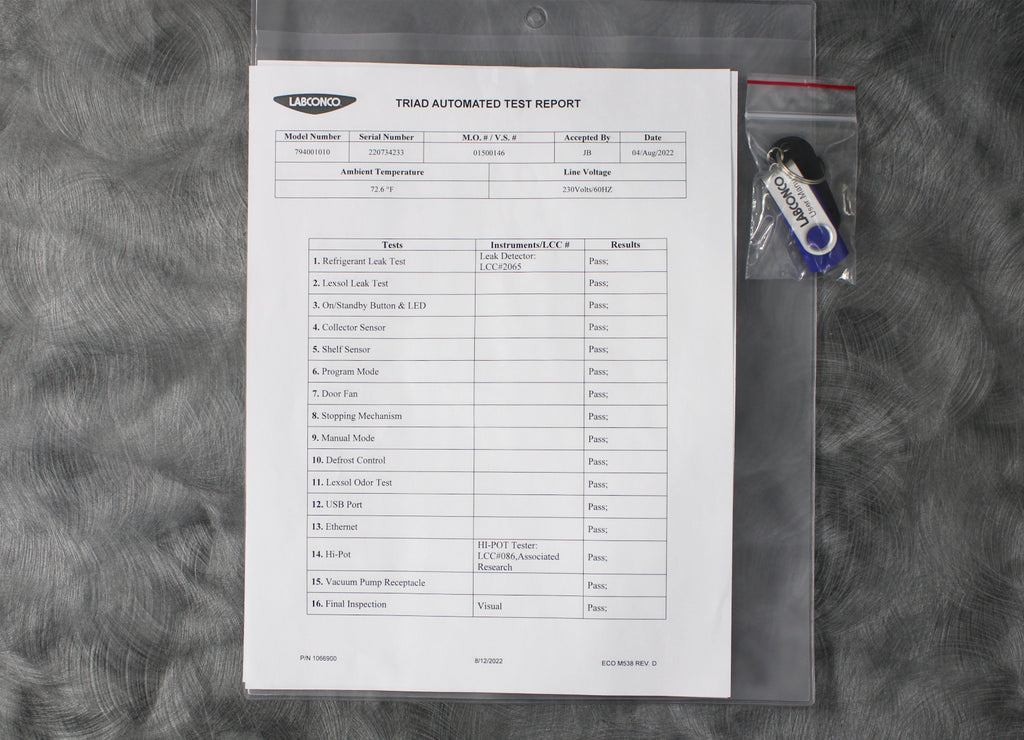 LABCONCO

TRIAD AUTOMATED TEST REPORT

| Model Number | Serial Number | M.O. # / V.S. # | Accepted By | Date |
|---|---|---|---|---|
| 794001010 | 220734233 | 01500146 | JB | 04/Aug/2022 |

| Ambient Temperature | Line Voltage |
|---|---|
| 72.6 °F | 230Volts/60HZ |

| Tests | Instruments/LCC # | Results |
|---|---|---|
| 1. Refrigerant Leak Test | Leak Detector: LCC#2065 | Pass; |
| 2. Lexsol Leak Test | | Pass; |
| 3. On/Standby Button & LED | | Pass; |
| 4. Collector Sensor | | Pass; |
| 5. Shelf Sensor | | Pass; |
| 6. Program Mode | | Pass; |
| 7. Door Fan | | Pass; |
| 8. Stopping Mechanism | | Pass; |
| 9. Manual Mode | | Pass; |
| 10. Defrost Control | | Pass; |
| 11. Lexsol Odor Test | | Pass; |
| 12. USB Port | | Pass; |
| 13. Ethernet | | Pass; |
| 14. Hi-Pot | HI-POT Tester: LCC#086,Associated Research | Pass; |
| 15. Vacuum Pump Receptacle | | Pass; |
| 16. Final Inspection | Visual | Pass; |

P/N 1066900

8/12/2022

ECO M538 REV. D

LABCONCO
User Manual